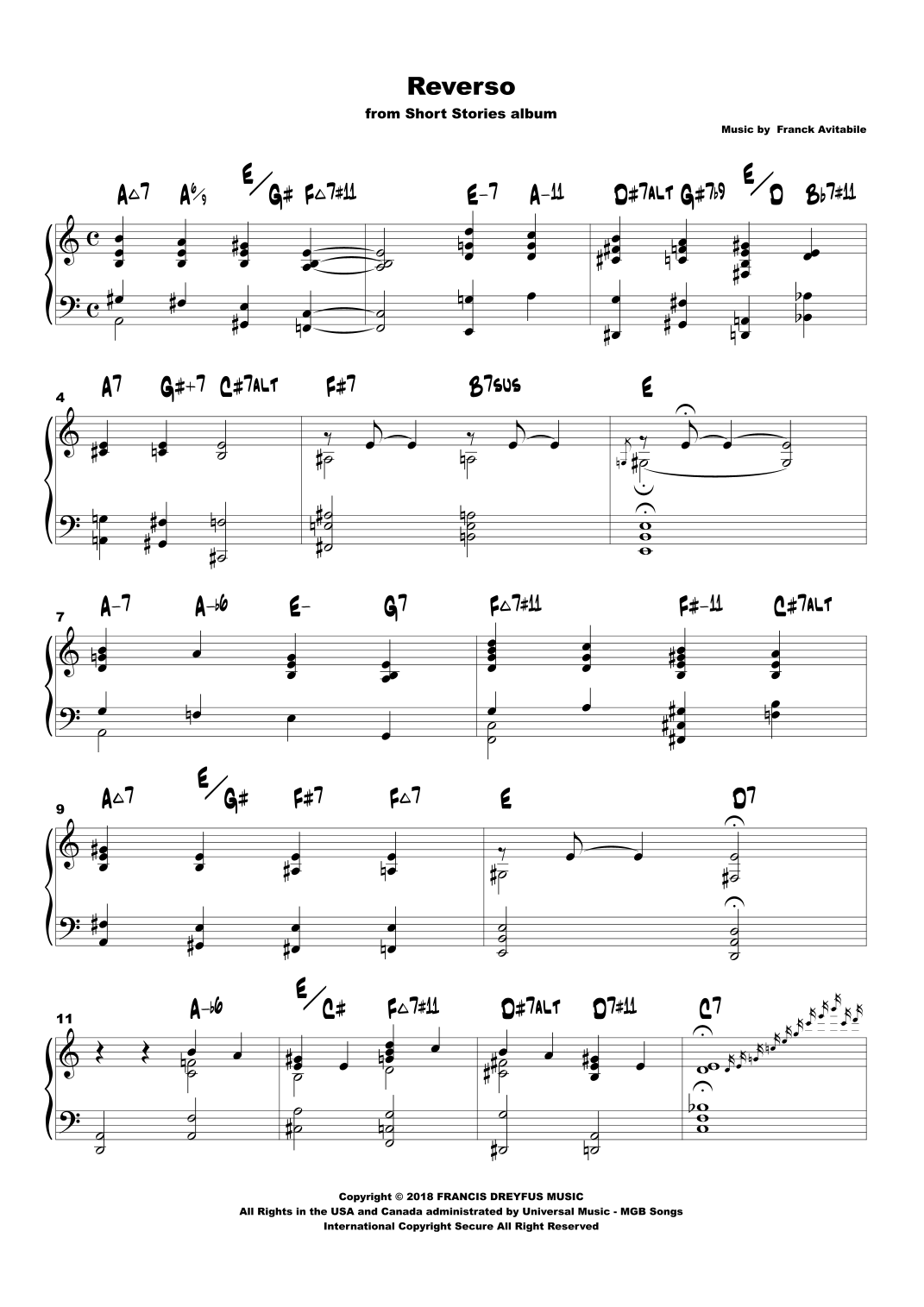 Reverso

from Short Stories album

Music by Franck Avitabile

A△7 A6/9 E/G# F△7#11 E-7 A-11 D#7ALT G#7b9 E/D Bb7#11

4 A7 G#+7 C#7ALT F#7 B7SUS E

7 A-7 A-b6 E- G7 F△7#11 F#-11 C#7ALT

9 A△7 E/G# F#7 F△7 E D7

11 A-b6 E/C# F△7#11 D#7ALT D7#11 C7

Copyright © 2018 FRANCIS DREYFUS MUSIC
All Rights in the USA and Canada administrated by Universal Music - MGB Songs
International Copyright Secure All Right Reserved